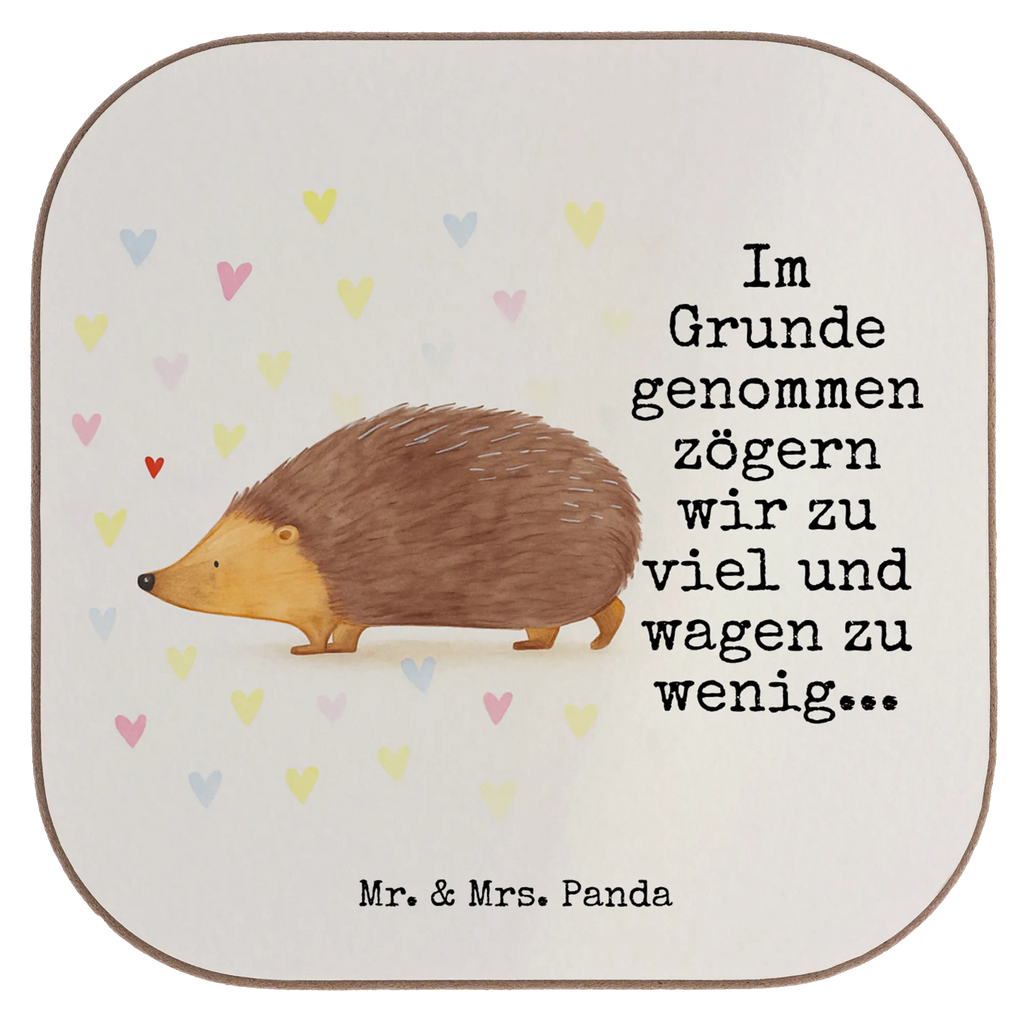 Im Grunde genommen zögern wir zu viel und wagen zu wenig...

Mr. & Mrs. Panda